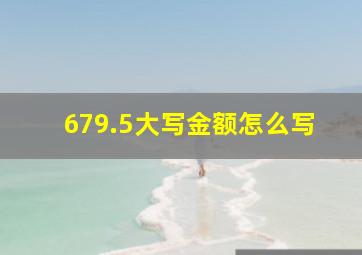 679.5大写金额怎么写